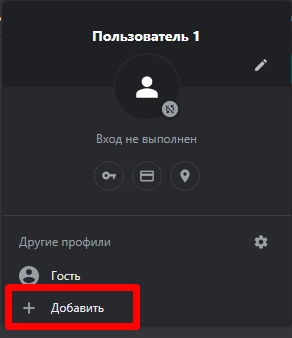 Пользователь 1

Вход не выполнен

Другие профили

Гость

+ Добавить